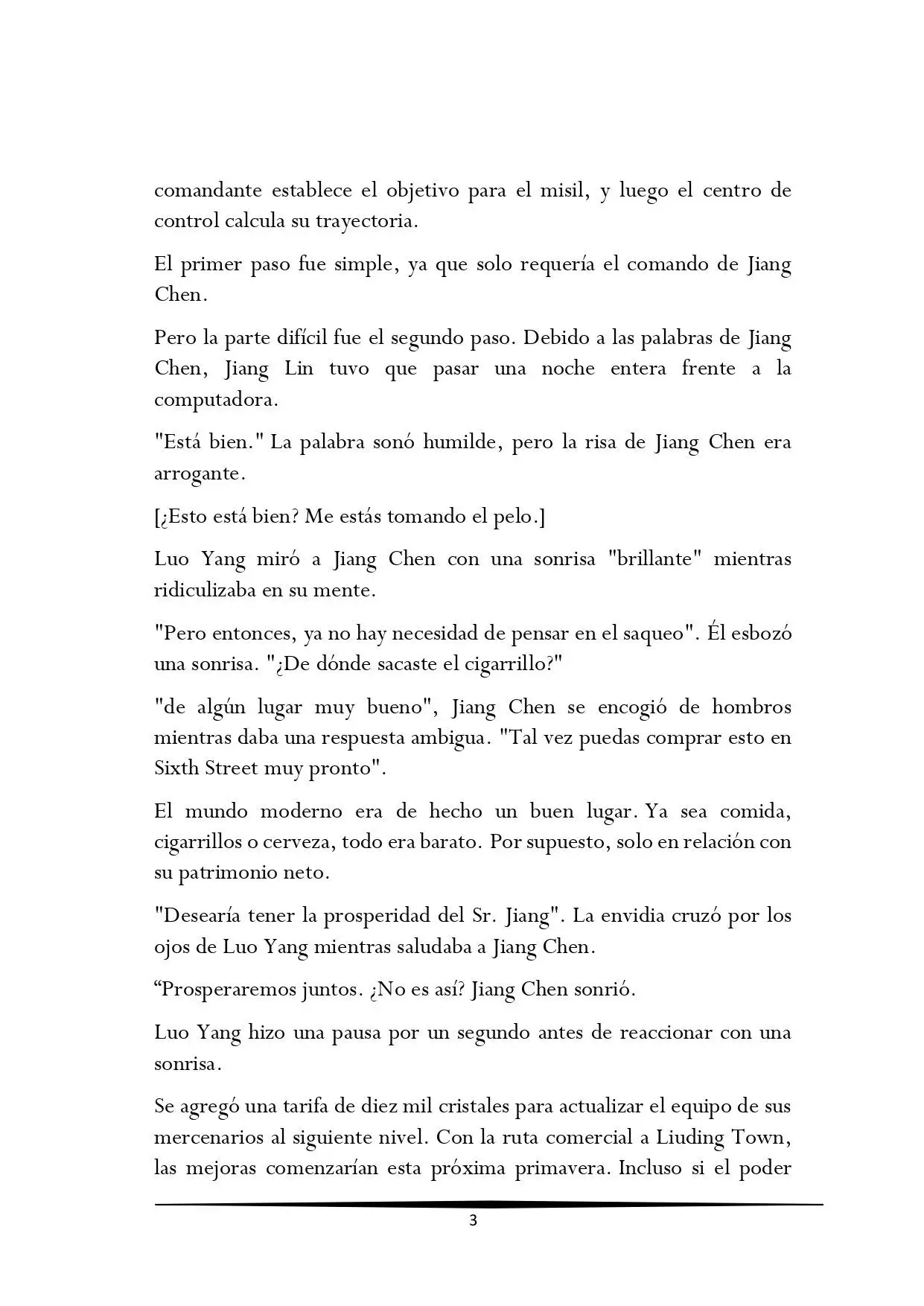 comandante establece el objetivo para el misil, y luego el centro de control calcula su trayectoria.

El primer paso fue simple, ya que solo requería el comando de Jiang Chen.

Pero la parte difícil fue el segundo paso. Debido a las palabras de Jiang Chen, Jiang Lin tuvo que pasar una noche entera frente a la computadora.

"Está bien." La palabra sonó humilde, pero la risa de Jiang Chen era arrogante.

[¿Esto está bien? Me estás tomando el pelo.]

Luo Yang miró a Jiang Chen con una sonrisa "brillante" mientras ridiculizaba en su mente.

"Pero entonces, ya no hay necesidad de pensar en el saqueo". Él esbozó una sonrisa. "¿De dónde sacaste el cigarrillo?"

"de algún lugar muy bueno", Jiang Chen se encogió de hombros mientras daba una respuesta ambigua. "Tal vez puedas comprar esto en Sixth Street muy pronto".

El mundo moderno era de hecho un buen lugar. Ya sea comida, cigarrillos o cerveza, todo era barato. Por supuesto, solo en relación con su patrimonio neto.

"Desearía tener la prosperidad del Sr. Jiang". La envidia cruzó por los ojos de Luo Yang mientras saludaba a Jiang Chen.

“Prosperaremos juntos. ¿No es así? Jiang Chen sonrió.

Luo Yang hizo una pausa por un segundo antes de reaccionar con una sonrisa.

Se agregó una tarifa de diez mil cristales para actualizar el equipo de sus mercenarios al siguiente nivel. Con la ruta comercial a Liuding Town, las mejoras comenzarían esta próxima primavera. Incluso si el poder

3